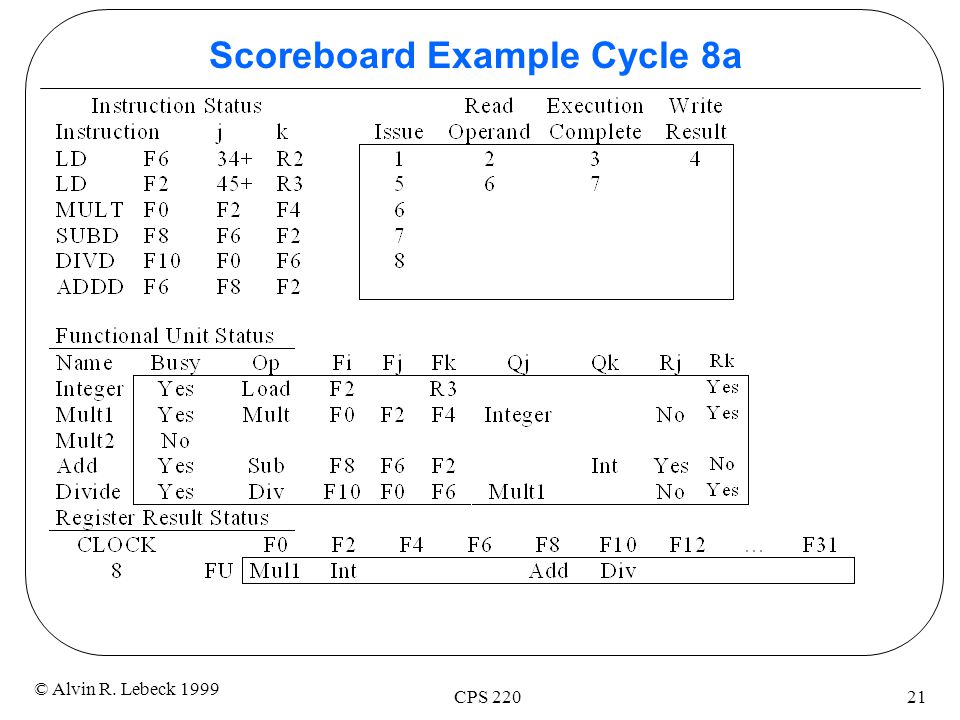 Scoreboard Example Cycle 8a

Instruction Status

| Instruction | | j | k | Issue | Read Operand | Execution Complete | Write Result |
|---|---|---|---|---|---|---|---|
| LD | F6 | 34+ | R2 | 1 | 2 | 3 | 4 |
| LD | F2 | 45+ | R3 | 5 | 6 | 7 | |
| MULT | F0 | F2 | F4 | 6 | | | |
| SUBD | F8 | F6 | F2 | 7 | | | |
| DIVD | F10 | F0 | F6 | 8 | | | |
| ADDD | F6 | F8 | F2 | | | | |

Functional Unit Status

| Name | Busy | Op | Fi | Fj | Fk | Qj | Qk | Rj | Rk |
|---|---|---|---|---|---|---|---|---|---|
| Integer | Yes | Load | F2 | | R3 | | | | Yes |
| Mult1 | Yes | Mult | F0 | F2 | F4 | Integer | | No | Yes |
| Mult2 | No | | | | | | | | |
| Add | Yes | Sub | F8 | F6 | F2 | | Int | Yes | No |
| Divide | Yes | Div | F10 | F0 | F6 | Mult1 | | No | Yes |

Register Result Status

| CLOCK | | F0 | F2 | F4 | F6 | F8 | F10 | F12 | ... | F31 |
|---|---|---|---|---|---|---|---|---|---|---|
| 8 | FU | Mul1 | Int | | | Add | Div | | | |

© Alvin R. Lebeck 1999

CPS 220

21